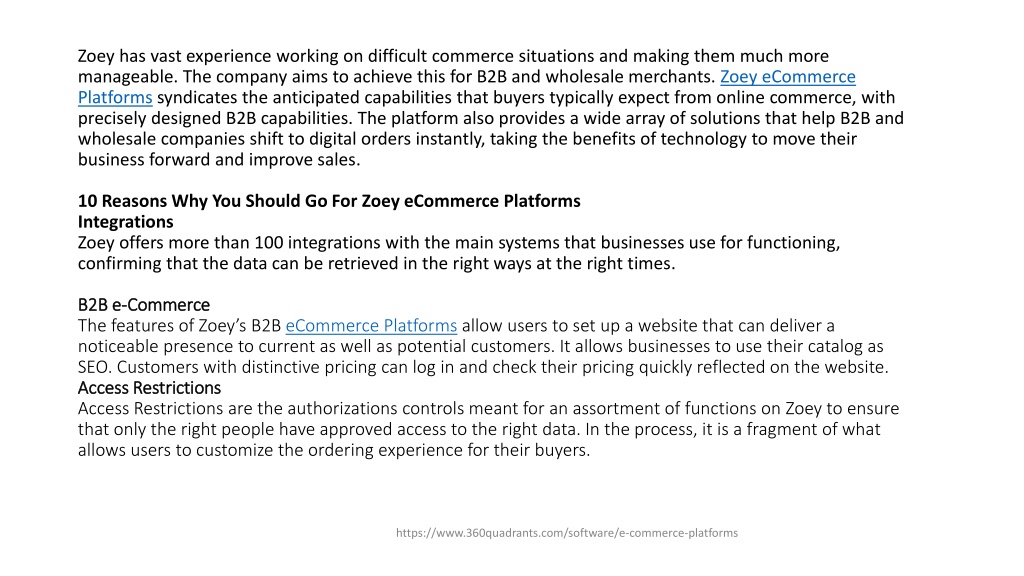 Zoey has vast experience working on difficult commerce situations and making them much more manageable. The company aims to achieve this for B2B and wholesale merchants. Zoey eCommerce Platforms syndicates the anticipated capabilities that buyers typically expect from online commerce, with precisely designed B2B capabilities. The platform also provides a wide array of solutions that help B2B and wholesale companies shift to digital orders instantly, taking the benefits of technology to move their business forward and improve sales.

10 Reasons Why You Should Go For Zoey eCommerce Platforms
Integrations
Zoey offers more than 100 integrations with the main systems that businesses use for functioning, confirming that the data can be retrieved in the right ways at the right times.

B2B e-Commerce
The features of Zoey's B2B eCommerce Platforms allow users to set up a website that can deliver a noticeable presence to current as well as potential customers. It allows businesses to use their catalog as SEO. Customers with distinctive pricing can log in and check their pricing quickly reflected on the website.
Access Restrictions
Access Restrictions are the authorizations controls meant for an assortment of functions on Zoey to ensure that only the right people have approved access to the right data. In the process, it is a fragment of what allows users to customize the ordering experience for their buyers.

https://www.360quadrants.com/software/e-commerce-platforms